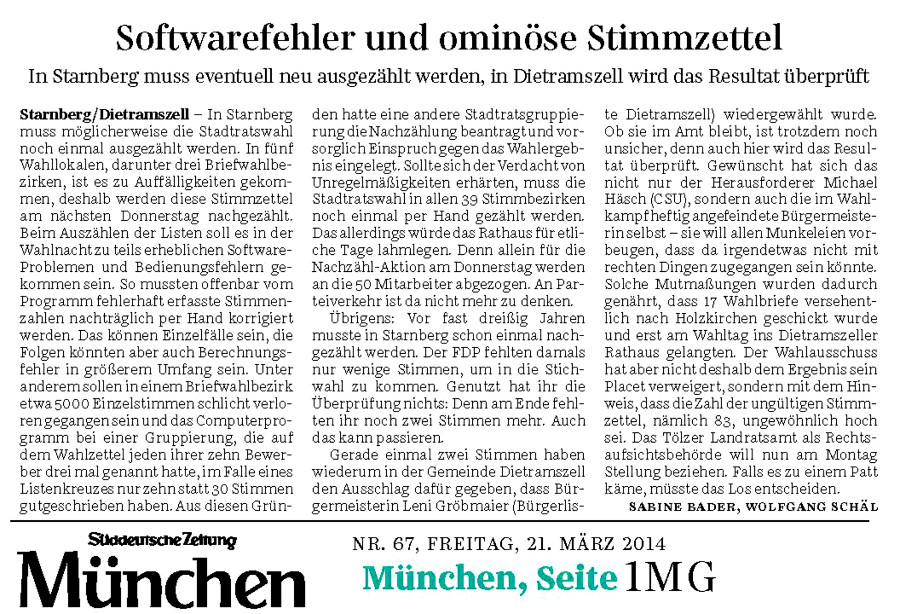 Softwarefehler und ominöse Stimmzettel

In Starnberg muss eventuell neu ausgezählt werden, in Dietramszell wird das Resultat überprüft

Starnberg/Dietramszell – In Starnberg muss möglicherweise die Stadtratswahl noch einmal ausgezählt werden. In fünf Wahllokalen, darunter drei Briefwahlbezirken, ist es zu Auffälligkeiten gekommen, deshalb werden diese Stimmzettel am nächsten Donnerstag nachgezählt. Beim Auszählen der Listen soll es in der Wahlnacht zu teils erheblichen Software-Problemen und Bedienungsfehlern gekommen sein. So mussten offenbar vom Programm fehlerhaft erfasste Stimmenzahlen nachträglich per Hand korrigiert werden. Das können Einzelfälle sein, die Folgen könnten aber auch Berechnungsfehler in größerem Umfang sein. Unter anderem sollen in einem Briefwahlbezirk etwa 5000 Einzelstimmen schlicht verlorengegangen sein und das Computerprogramm bei einer Gruppierung, die auf dem Wahlzettel jeden ihrer zehn Bewerber drei mal genannt hatte, im Falle eines Listenkreuzes nur zehn statt 30 Stimmen gutgeschrieben haben. Aus diesen Gründen hatte eine andere Stadtratsgruppierung die Nachzählung beantragt und vorsorglich Einspruch gegen das Wahlergebnis eingelegt. Sollte sich der Verdacht von Unregelmäßigkeiten erhärten, muss die Stadtratswahl in allen 39 Stimmbezirken noch einmal per Hand gezählt werden. Das allerdings würde das Rathaus für etliche Tage lahmlegen. Denn allein für die Nachzähl-Aktion am Donnerstag werden an die 50 Mitarbeiter abgezogen. An Parteiverkehr ist da nicht mehr zu denken.

Übrigens: Vor fast dreißig Jahren musste in Starnberg schon einmal nachgezählt werden. Der FDP fehlten damals nur wenige Stimmen, um in die Stichwahl zu kommen. Genutzt hat ihr die Überprüfung nichts: Denn am Ende fehlten ihr noch zwei Stimmen mehr. Auch das kann passieren.

Gerade einmal zwei Stimmen haben wiederum in der Gemeinde Dietramszell den Ausschlag dafür gegeben, dass Bürgermeisterin Leni Gröbmaier (Bürgerliste Dietramszell) wiedergewählt wurde. Ob sie im Amt bleibt, ist trotzdem noch unsicher, denn auch hier wird das Resultat überprüft. Gewünscht hat sich das nicht nur der Herausforderer Michael Häsch (CSU), sondern auch die im Wahlkampf heftig angefeindete Bürgermeisterin selbst – sie will allen Munkeleien vorbeugen, dass da irgendetwas nicht mit rechten Dingen zugegangen sein könnte. Solche Mutmaßungen wurden dadurch genährt, dass 17 Wahlbriefe versehentlich nach Holzkirchen geschickt wurde und erst am Wahltag ins Dietramszeller Rathaus gelangten. Der Wahlausschuss hat aber nicht deshalb dem Ergebnis sein Placet verweigert, sondern mit dem Hinweis, dass die Zahl der ungültigen Stimmzettel, nämlich 83, ungewöhnlich hoch sei. Das Tölzer Landratsamt als Rechtsaufsichtsbehörde will nun am Montag Stellung beziehen. Falls es zu einem Patt käme, müsste das Los entscheiden.

SABINE BADER, WOLFGANG SCHÄL

Süddeutsche Zeitung
München

NR. 67, FREITAG, 21. MÄRZ 2014

München, Seite 1MG